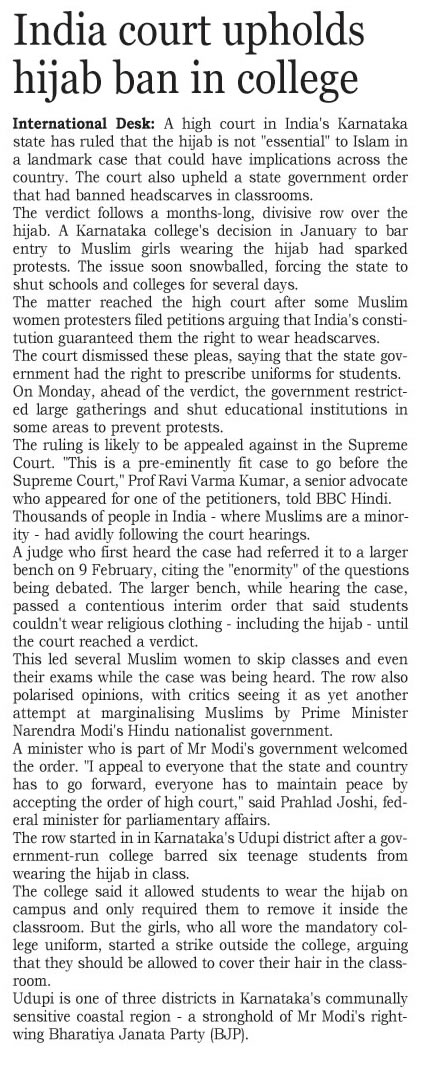 India court upholds hijab ban in college

International Desk: A high court in India's Karnataka state has ruled that the hijab is not "essential" to Islam in a landmark case that could have implications across the country. The court also upheld a state government order that had banned headscarves in classrooms.

The verdict follows a months-long, divisive row over the hijab. A Karnataka college's decision in January to bar entry to Muslim girls wearing the hijab had sparked protests. The issue soon snowballed, forcing the state to shut schools and colleges for several days.

The matter reached the high court after some Muslim women protesters filed petitions arguing that India's constitution guaranteed them the right to wear headscarves.

The court dismissed these pleas, saying that the state government had the right to prescribe uniforms for students.

On Monday, ahead of the verdict, the government restricted large gatherings and shut educational institutions in some areas to prevent protests.

The ruling is likely to be appealed against in the Supreme Court. "This is a pre-eminently fit case to go before the Supreme Court," Prof Ravi Varma Kumar, a senior advocate who appeared for one of the petitioners, told BBC Hindi.

Thousands of people in India - where Muslims are a minority - had avidly following the court hearings.

A judge who first heard the case had referred it to a larger bench on 9 February, citing the "enormity" of the questions being debated. The larger bench, while hearing the case, passed a contentious interim order that said students couldn't wear religious clothing - including the hijab - until the court reached a verdict.

This led several Muslim women to skip classes and even their exams while the case was being heard. The row also polarised opinions, with critics seeing it as yet another attempt at marginalising Muslims by Prime Minister Narendra Modi's Hindu nationalist government.

A minister who is part of Mr Modi's government welcomed the order. "I appeal to everyone that the state and country has to go forward, everyone has to maintain peace by accepting the order of high court," said Prahlad Joshi, federal minister for parliamentary affairs.

The row started in in Karnataka's Udupi district after a government-run college barred six teenage students from wearing the hijab in class.

The college said it allowed students to wear the hijab on campus and only required them to remove it inside the classroom. But the girls, who all wore the mandatory college uniform, started a strike outside the college, arguing that they should be allowed to cover their hair in the classroom.

Udupi is one of three districts in Karnataka's communally sensitive coastal region - a stronghold of Mr Modi's right-wing Bharatiya Janata Party (BJP).